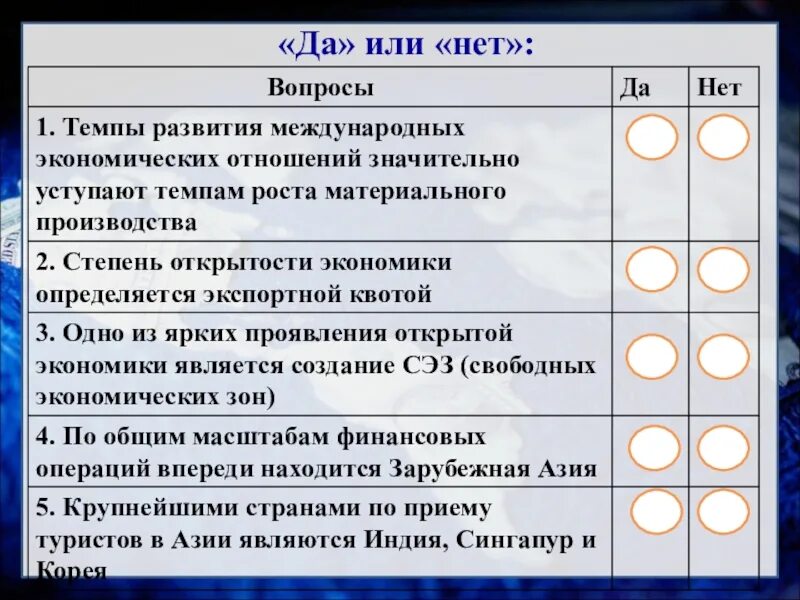 «Да» или «нет»:

| Вопросы | Да | Нет |
|---|---|---|
| 1. Темпы развития международных экономических отношений значительно уступают темпам роста материального производства | | |
| 2. Степень открытости экономики определяется экспортной квотой | | |
| 3. Одно из ярких проявления открытой экономики является создание СЭЗ (свободных экономических зон) | | |
| 4. По общим масштабам финансовых операций впереди находится Зарубежная Азия | | |
| 5. Крупнейшими странами по приему туристов в Азии являются Индия, Сингапур и Корея | | |